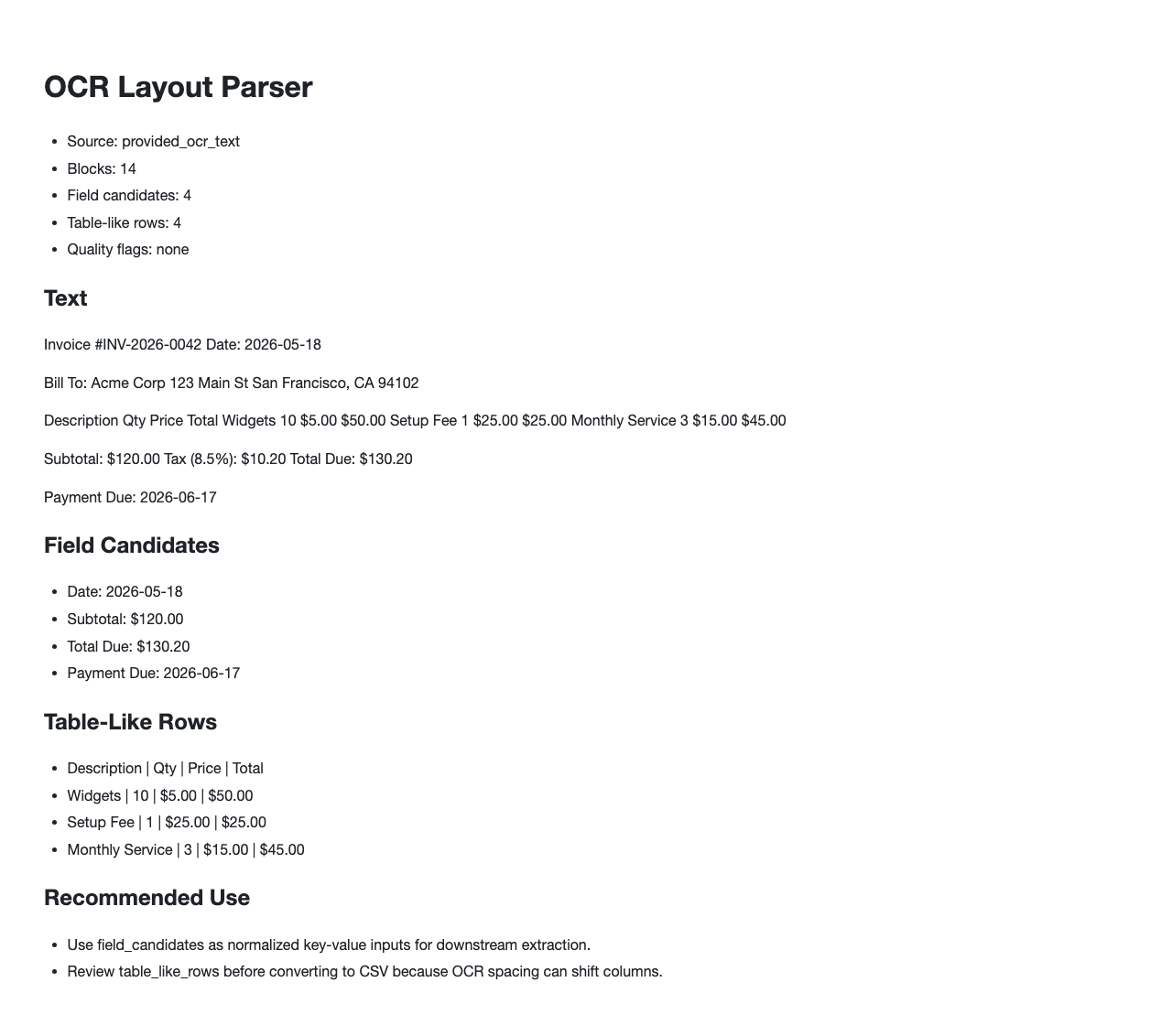 OCR Layout Parser

• Source: provided_ocr_text
• Blocks: 14
• Field candidates: 4
• Table-like rows: 4
• Quality flags: none

Text

Invoice #INV-2026-0042 Date: 2026-05-18

Bill To: Acme Corp 123 Main St San Francisco, CA 94102

Description Qty Price Total Widgets 10 $5.00 $50.00 Setup Fee 1 $25.00 $25.00 Monthly Service 3 $15.00 $45.00

Subtotal: $120.00 Tax (8.5%): $10.20 Total Due: $130.20

Payment Due: 2026-06-17

Field Candidates

• Date: 2026-05-18
• Subtotal: $120.00
• Total Due: $130.20
• Payment Due: 2026-06-17

Table-Like Rows

• Description | Qty | Price | Total
• Widgets | 10 | $5.00 | $50.00
• Setup Fee | 1 | $25.00 | $25.00
• Monthly Service | 3 | $15.00 | $45.00

Recommended Use

• Use field_candidates as normalized key-value inputs for downstream extraction.
• Review table_like_rows before converting to CSV because OCR spacing can shift columns.